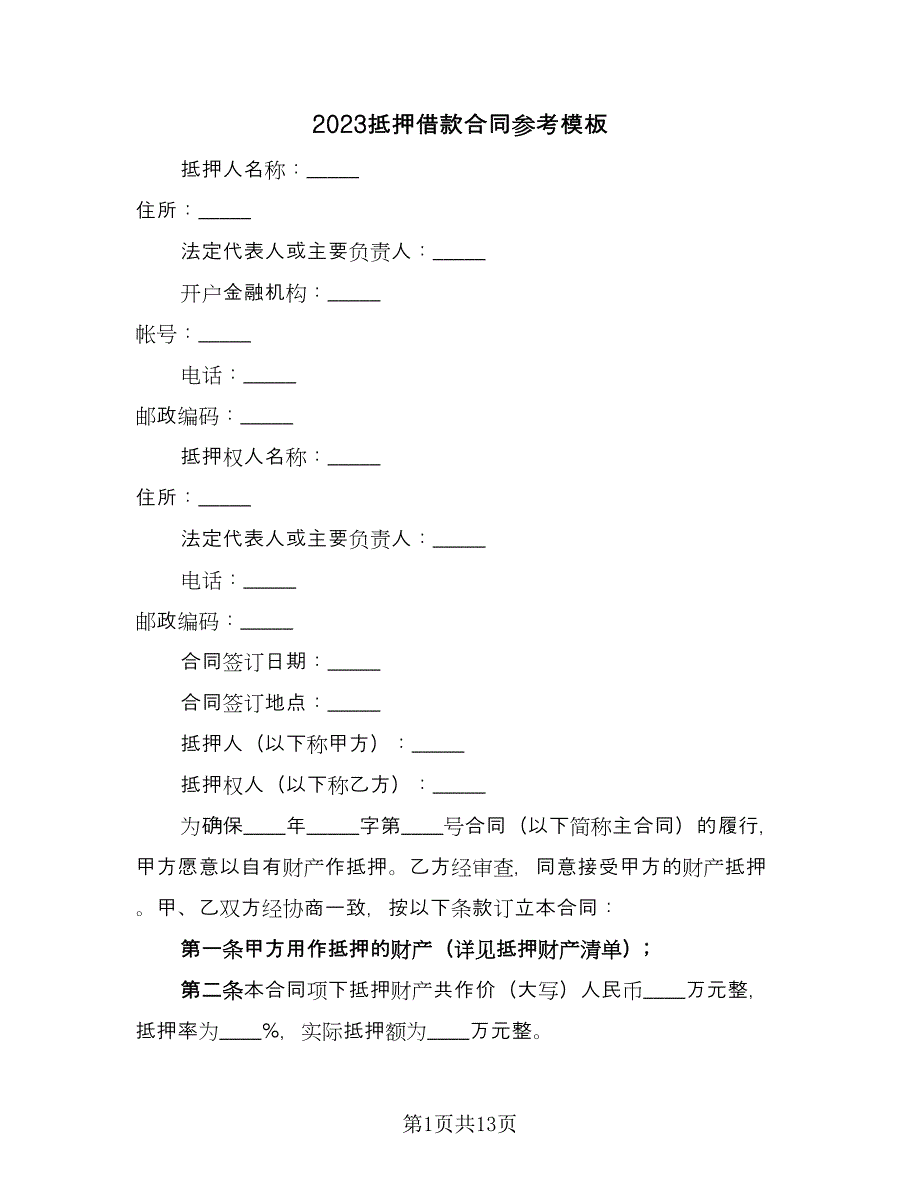 2023抵押借款合同参考模板

抵押人名称：_____

住所：_____

法定代表人或主要负责人：_____

开户金融机构：_____

帐号：_____

电话：_____

邮政编码：_____

抵押权人名称：_____

住所：_____

法定代表人或主要负责人：_____

电话：_____

邮政编码：_____

合同签订日期：_____

合同签订地点：_____

抵押人（以下称甲方）：_____

抵押权人（以下称乙方）：_____

为确保____年_____字第____号合同（以下简称主合同）的履行，甲方愿意以自有财产作抵押。乙方经审查，同意接受甲方的财产抵押。甲、乙双方经协商一致，按以下条款订立本合同：

第一条甲方用作抵押的财产（详见抵押财产清单）；

第二条本合同项下抵押财产共作价（大写）人民币____万元整，抵押率为____%，实际抵押额为____万元整。

第1页共13页